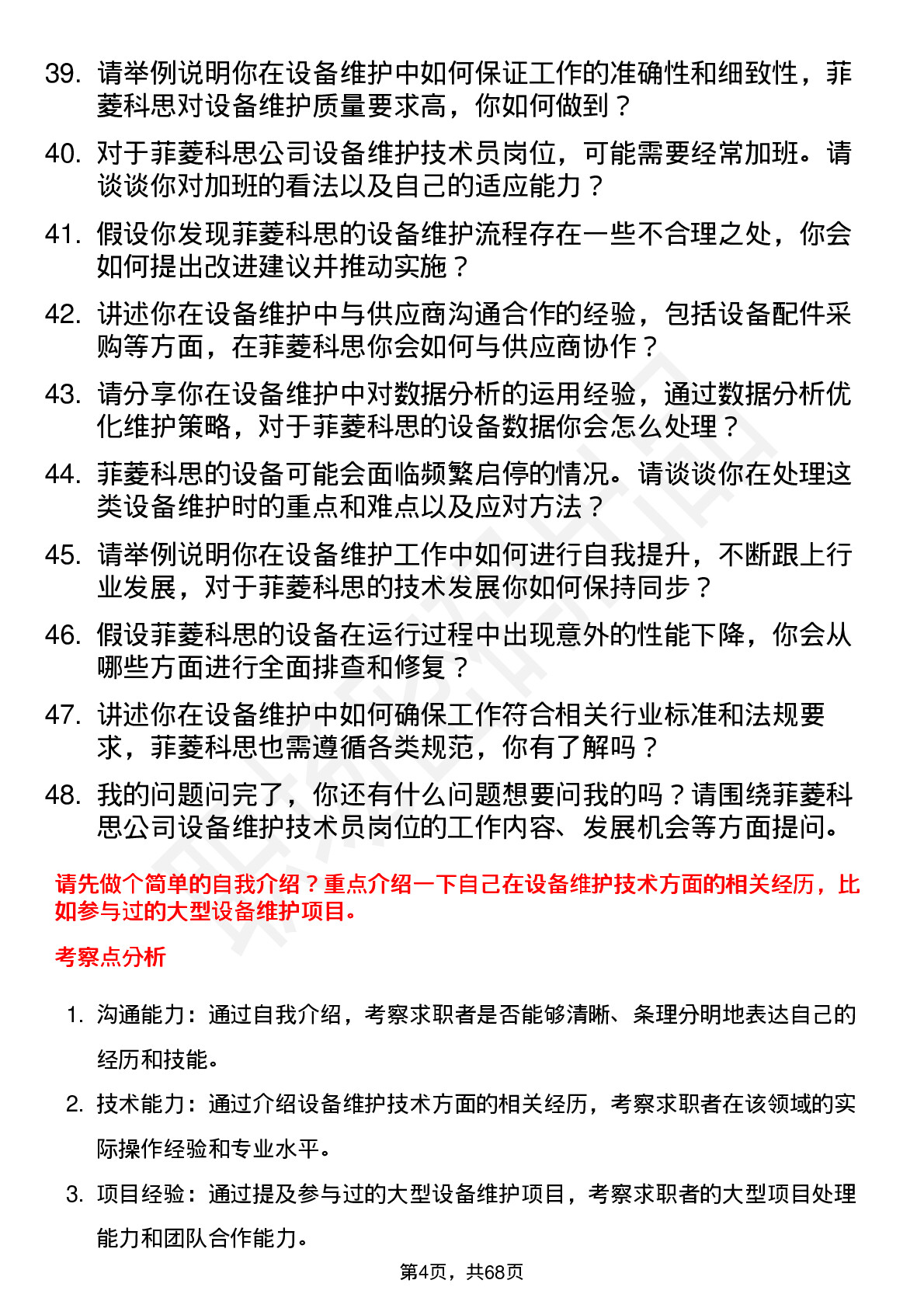 39. 请举例说明你在设备维护中如何保证工作的准确性和细致性，菲菱科思对设备维护质量要求高，你如何做到？

40. 对于菲菱科思公司设备维护技术员岗位，可能需要经常加班。请谈谈你对加班的看法以及自己的适应能力？

41. 假设你发现菲菱科思的设备维护流程存在一些不合理之处，你会如何提出改进建议并推动实施？

42. 讲述你在设备维护中与供应商沟通合作的经验，包括设备配件采购等方面，在菲菱科思你会如何与供应商协作？

43. 请分享你在设备维护中对数据分析的运用经验，通过数据分析优化维护策略，对于菲菱科思的设备数据你会怎么处理？

44. 菲菱科思的设备可能会面临频繁启停的情况。请谈谈你在处理这类设备维护时的重点和难点以及应对方法？

45. 请举例说明你在设备维护工作中如何进行自我提升，不断跟上行业发展，对于菲菱科思的技术发展你如何保持同步？

46. 假设菲菱科思的设备在运行过程中出现意外的性能下降，你会从哪些方面进行全面排查和修复？

47. 讲述你在设备维护中如何确保工作符合相关行业标准和法规要求，菲菱科思也需遵循各类规范，你有了解吗？

48. 我的问题问完了，你还有什么问题想要问我的吗？请围绕菲菱科思公司设备维护技术员岗位的工作内容、发展机会等方面提问。

请先做个简单的自我介绍？重点介绍一下自己在设备维护技术方面的相关经历，比如参与过的大型设备维护项目。

考察点分析

1. 沟通能力：通过自我介绍，考察求职者是否能够清晰、条理分明地表达自己的经历和技能。

2. 技术能力：通过介绍设备维护技术方面的相关经历，考察求职者在该领域的实际操作经验和专业水平。

3. 项目经验：通过提及参与过的大型设备维护项目，考察求职者的大型项目处理能力和团队合作能力。

第4页，共68页